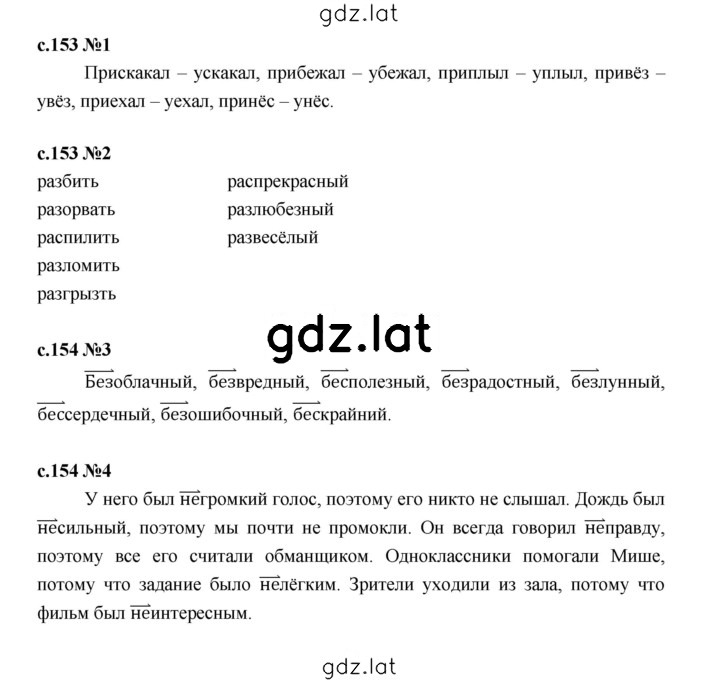 gdz.lat

с.153 №1

Прискакал – ускакал, прибежал – убежал, приплыл – уплыл, привёз – увёз, приехал – уехал, принёс – унёс.

с.153 №2

разбить
разорвать
распилить
разломить
разгрызть

распрекрасный
разлюбезный
развесёлый

gdz.lat

с.154 №3

Безоблачный, безвредный, бесполезный, безрадостный, безлунный, бессердечный, безошибочный, бескрайний.

с.154 №4

У него был негромкий голос, поэтому его никто не слышал. Дождь был несильный, поэтому мы почти не промокли. Он всегда говорил неправду, поэтому все его считали обманщиком. Одноклассники помогали Мише, потому что задание было нелёгким. Зрители уходили из зала, потому что фильм был неинтересным.

gdz.lat